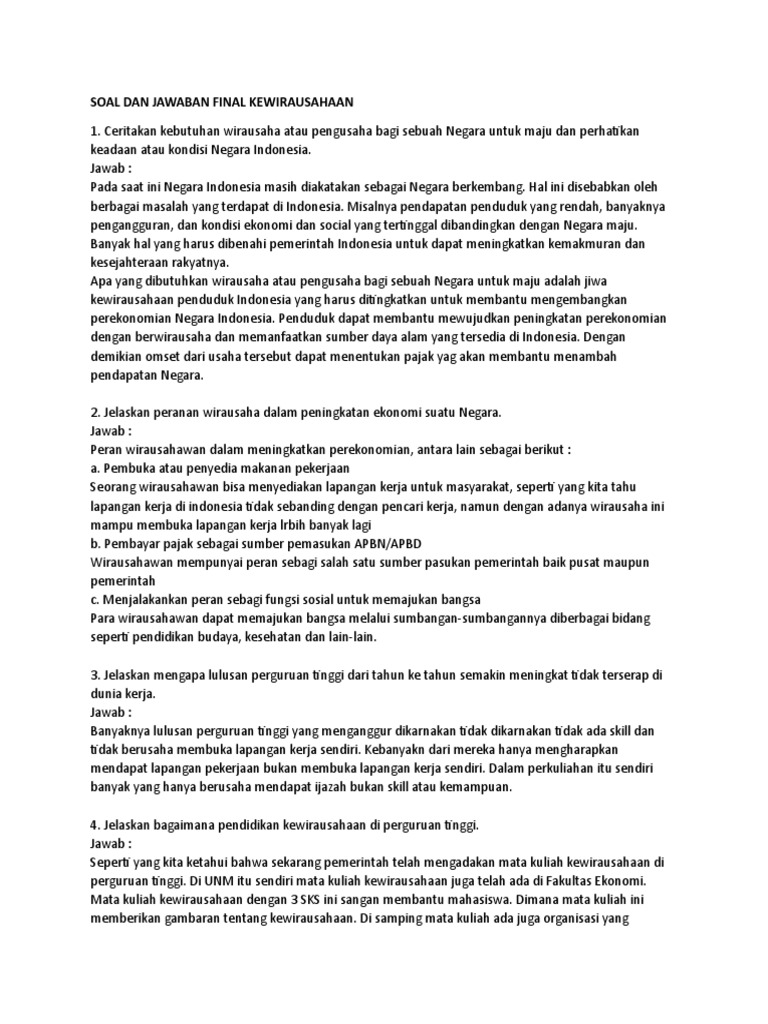 SOAL DAN JAWABAN FINAL KEWIRAUSAHAAN

1. Ceritakan kebutuhan wirausaha atau pengusaha bagi sebuah Negara untuk maju dan perhatikan keadaan atau kondisi Negara Indonesia.
Jawab :
Pada saat ini Negara Indonesia masih diakatakan sebagai Negara berkembang. Hal ini disebabkan oleh berbagai masalah yang terdapat di Indonesia. Misalnya pendapatan penduduk yang rendah, banyaknya pengangguran, dan kondisi ekonomi dan social yang tertinggal dibandingkan dengan Negara maju. Banyak hal yang harus dibenahi pemerintah Indonesia untuk dapat meningkatkan kemakmuran dan kesejahteraan rakyatnya.
Apa yang dibutuhkan wirausaha atau pengusaha bagi sebuah Negara untuk maju adalah jiwa kewirausahaan penduduk Indonesia yang harus ditingkatkan untuk membantu mengembangkan perekonomian Negara Indonesia. Penduduk dapat membantu mewujudkan peningkatan perekonomian dengan berwirausaha dan memanfaatkan sumber daya alam yang tersedia di Indonesia. Dengan demikian omset dari usaha tersebut dapat menentukan pajak yag akan membantu menambah pendapatan Negara.

2. Jelaskan peranan wirausaha dalam peningkatan ekonomi suatu Negara.
Jawab :
Peran wirausahawan dalam meningkatkan perekonomian, antara lain sebagai berikut :
a. Pembuka atau penyedia makanan pekerjaan
Seorang wirausahawan bisa menyediakan lapangan kerja untuk masyarakat, seperti yang kita tahu lapangan kerja di indonesia tidak sebanding dengan pencari kerja, namun dengan adanya wirausaha ini mampu membuka lapangan kerja lrbih banyak lagi
b. Pembayar pajak sebagai sumber pemasukan APBN/APBD
Wirausahawan mempunyai peran sebagi salah satu sumber pasukan pemerintah baik pusat maupun pemerintah
c. Menjalakankan peran sebagi fungsi sosial untuk memajukan bangsa
Para wirausahawan dapat memajukan bangsa melalui sumbangan-sumbangannya diberbagai bidang seperti pendidikan budaya, kesehatan dan lain-lain.

3. Jelaskan mengapa lulusan perguruan tinggi dari tahun ke tahun semakin meningkat tidak terserap di dunia kerja.
Jawab :
Banyaknya lulusan perguruan tinggi yang menganggur dikarnakan tidak dikarnakan tidak ada skill dan tidak berusaha membuka lapangan kerja sendiri. Kebanyakn dari mereka hanya mengharapkan mendapat lapangan pekerjaan bukan membuka lapangan kerja sendiri. Dalam perkuliahan itu sendiri banyak yang hanya berusaha mendapat ijazah bukan skill atau kemampuan.

4. Jelaskan bagaimana pendidikan kewirausahaan di perguruan tinggi.
Jawab :
Seperti yang kita ketahui bahwa sekarang pemerintah telah mengadakan mata kuliah kewirausahaan di perguruan tinggi. Di UNM itu sendiri mata kuliah kewirausahaan juga telah ada di Fakultas Ekonomi. Mata kuliah kewirausahaan dengan 3 SKS ini sangan membantu mahasiswa. Dimana mata kuliah ini memberikan gambaran tentang kewirausahaan. Di samping mata kuliah ada juga organisasi yang